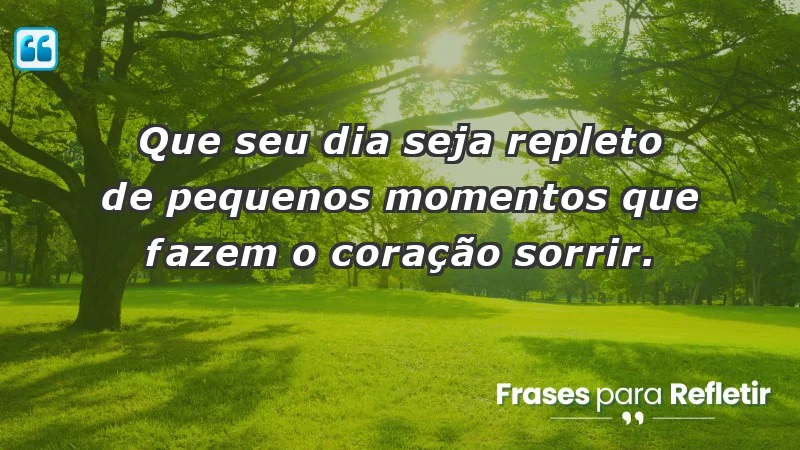 Que seu dia seja repleto de pequenos momentos que fazem o coração sorrir.

Frases para Refletir